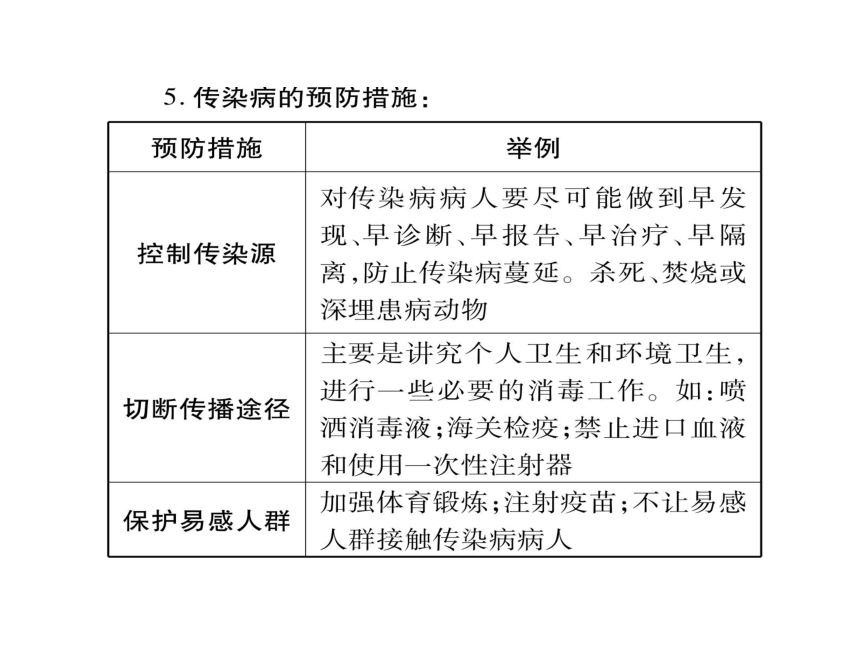 5. 传染病的预防措施：

| 预防措施 | 举例 |
|---|---|
| 控制传染源 | 对传染病病人要尽可能做到早发现、早诊断、早报告、早治疗、早隔离，防止传染病蔓延。杀死、焚烧或深埋患病动物 |
| 切断传播途径 | 主要是讲究个人卫生和环境卫生，进行一些必要的消毒工作。如：喷洒消毒液；海关检疫；禁止进口血液和使用一次性注射器 |
| 保护易感人群 | 加强体育锻炼；注射疫苗；不让易感人群接触传染病病人 |